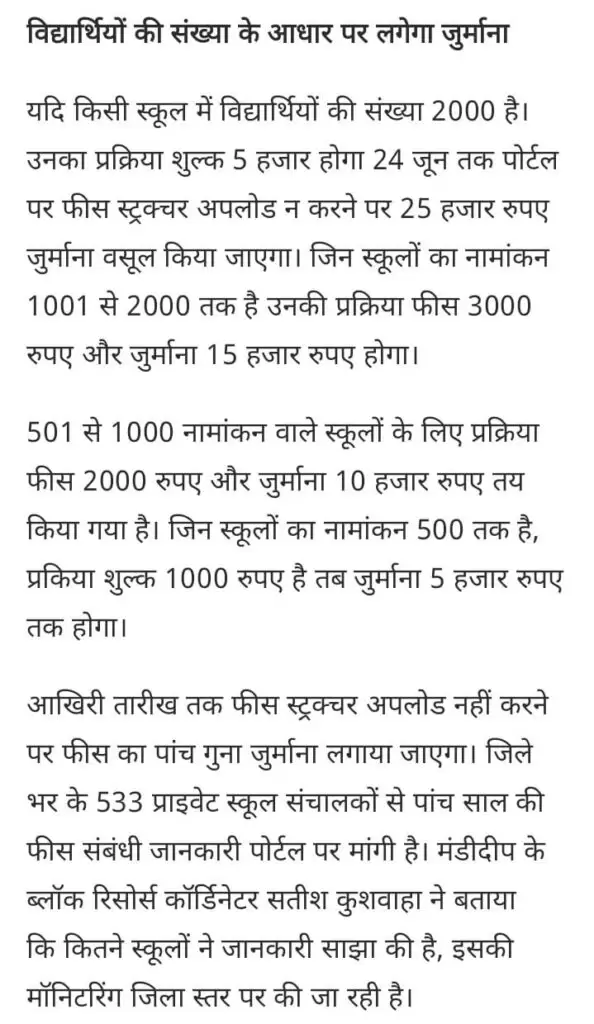 विद्यार्थियों की संख्या के आधार पर लगेगा जुर्माना

यदि किसी स्कूल में विद्यार्थियों की संख्या 2000 है। उनका प्रक्रिया शुल्क 5 हजार होगा 24 जून तक पोर्टल पर फीस स्ट्रक्चर अपलोड न करने पर 25 हजार रुपए जुर्माना वसूल किया जाएगा। जिन स्कूलों का नामांकन 1001 से 2000 तक है उनकी प्रक्रिया फीस 3000 रुपए और जुर्माना 15 हजार रुपए होगा।

501 से 1000 नामांकन वाले स्कूलों के लिए प्रक्रिया फीस 2000 रुपए और जुर्माना 10 हजार रुपए तय किया गया है। जिन स्कूलों का नामांकन 500 तक है, प्रकिया शुल्क 1000 रुपए है तब जुर्माना 5 हजार रुपए तक होगा।

आखिरी तारीख तक फीस स्ट्रक्चर अपलोड नहीं करने पर फीस का पांच गुना जुर्माना लगाया जाएगा। जिले भर के 533 प्राइवेट स्कूल संचालकों से पांच साल की फीस संबंधी जानकारी पोर्टल पर मांगी है। मंडीदीप के ब्लॉक रिसोर्स कॉर्डिनेटर सतीश कुशवाहा ने बताया कि कितने स्कूलों ने जानकारी साझा की है, इसकी मॉनिटरिंग जिला स्तर पर की जा रही है।